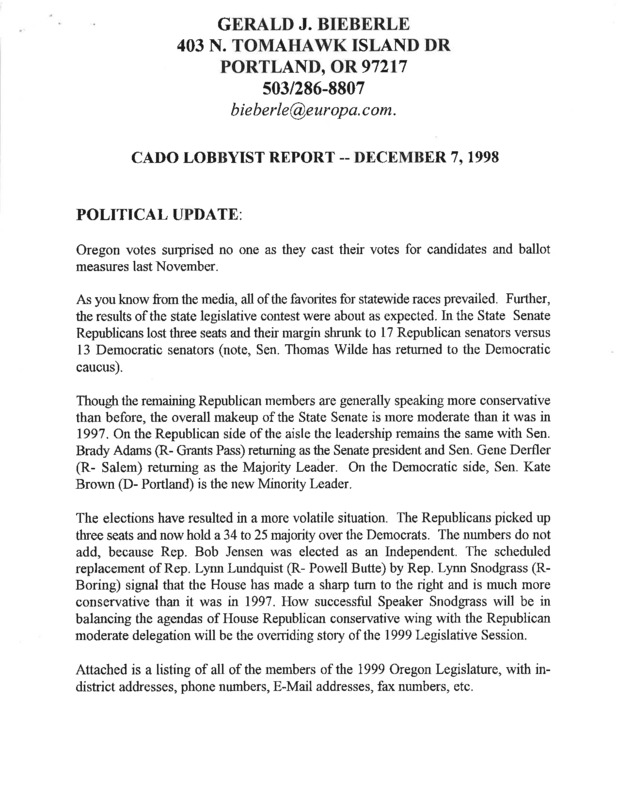 GERALD J. BIEBERLE
403 N. TOMAHAWK ISLAND DR
PORTLAND, OR 97217
503/286-8807
bieberle@europa.com.

CADO LOBBYIST REPORT -- DECEMBER 7, 1998

POLITICAL UPDATE:

Oregon votes surprised no one as they cast their votes for candidates and ballot measures last November.

As you know from the media, all of the favorites for statewide races prevailed. Further, the results of the state legislative contest were about as expected. In the State Senate Republicans lost three seats and their margin shrunk to 17 Republican senators versus 13 Democratic senators (note, Sen. Thomas Wilde has returned to the Democratic caucus).

Though the remaining Republican members are generally speaking more conservative than before, the overall makeup of the State Senate is more moderate than it was in 1997. On the Republican side of the aisle the leadership remains the same with Sen. Brady Adams (R- Grants Pass) returning as the Senate president and Sen. Gene Derfler (R- Salem) returning as the Majority Leader. On the Democratic side, Sen. Kate Brown (D- Portland) is the new Minority Leader.

The elections have resulted in a more volatile situation. The Republicans picked up three seats and now hold a 34 to 25 majority over the Democrats. The numbers do not add, because Rep. Bob Jensen was elected as an Independent. The scheduled replacement of Rep. Lynn Lundquist (R- Powell Butte) by Rep. Lynn Snodgrass (R- Boring) signal that the House has made a sharp turn to the right and is much more conservative than it was in 1997. How successful Speaker Snodgrass will be in balancing the agendas of House Republican conservative wing with the Republican moderate delegation will be the overriding story of the 1999 Legislative Session.

Attached is a listing of all of the members of the 1999 Oregon Legislature, with in-district addresses, phone numbers, E-Mail addresses, fax numbers, etc.